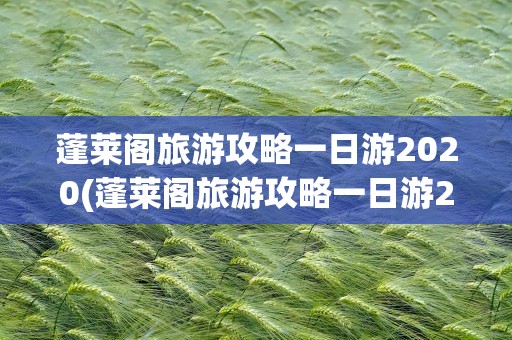 蓬莱阁旅游攻略一日游2020(蓬莱阁旅游攻略一日游2